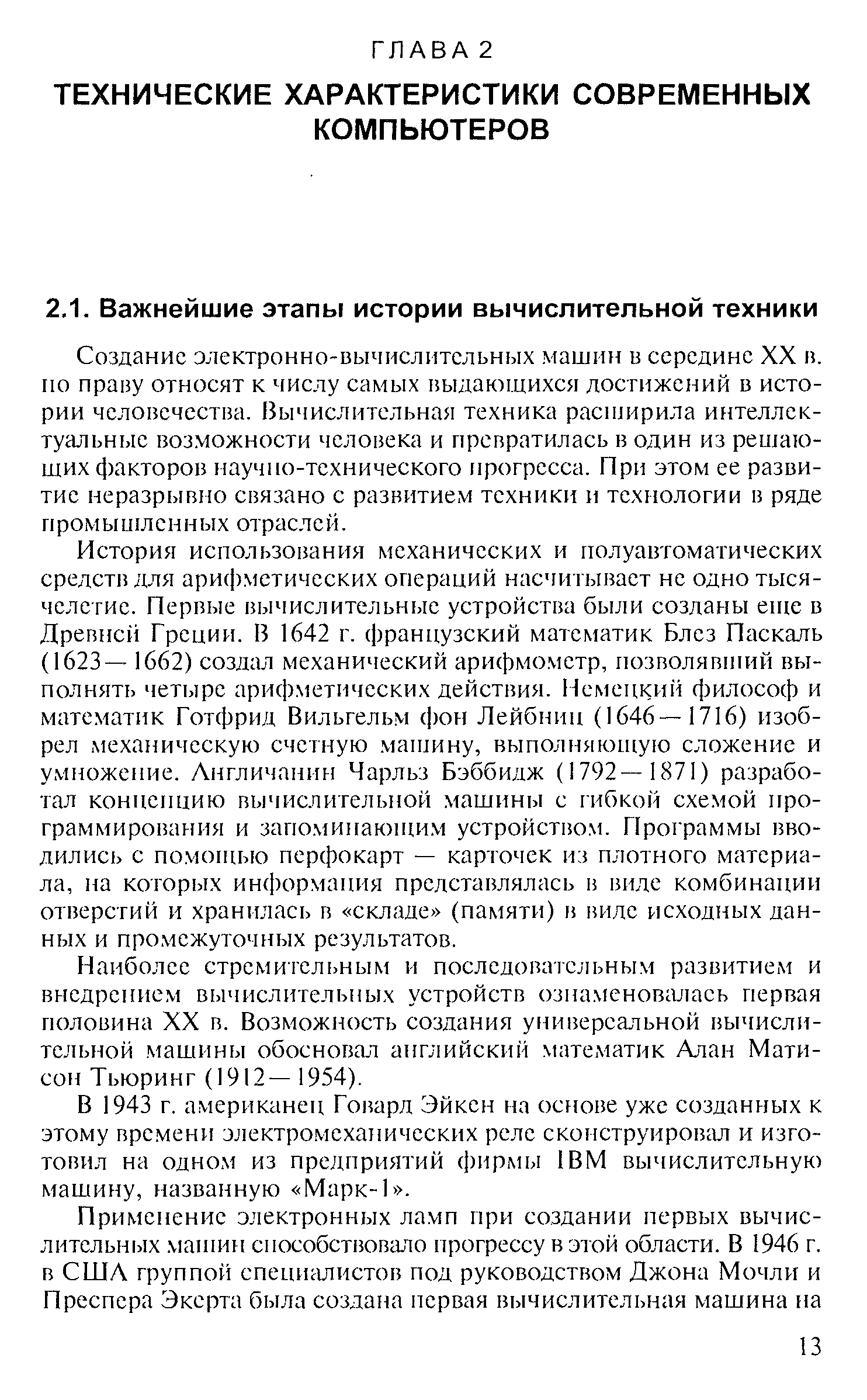 ГЛАВА 2

ТЕХНИЧЕСКИЕ ХАРАКТЕРИСТИКИ СОВРЕМЕННЫХ КОМПЬЮТЕРОВ

2.1. Важнейшие этапы истории вычислительной техники

Создание электронно-вычислительных машин в середине XX в. по праву относят к числу самых выдающихся достижений в истории человечества. Вычислительная техника расширила интеллектуальные возможности человека и превратилась в один из решающих факторов научно-технического прогресса. При этом ее развитие неразрывно связано с развитием техники и технологии в ряде промышленных отраслей.

История использования механических и полуавтоматических средств для арифметических операций насчитывает не одно тысячелетие. Первые вычислительные устройства были созданы еще в Древней Греции. В 1642 г. французский математик Блез Паскаль (1623—1662) создал механический арифмометр, позволявший выполнять четыре арифметических действия. Немецкий философ и математик Готфрид Вильгельм фон Лейбниц (1646—1716) изобрел механическую счетную машину, выполняющую сложение и умножение. Англичанин Чарльз Бэббидж (1792—1871) разработал концепцию вычислительной машины с гибкой схемой программирования и запоминающим устройством. Программы вводились с помощью перфокарт — карточек из плотного материала, на которых информация представлялась в виде комбинации отверстий и хранилась в «складе» (памяти) в виде исходных данных и промежуточных результатов.

Наиболее стремительным и последовательным развитием и внедрением вычислительных устройств ознаменовалась первая половина XX в. Возможность создания универсальной вычислительной машины обосновал английский математик Алан Матисон Тьюринг (1912—1954).

В 1943 г. американец Говард Эйкен на основе уже созданных к этому времени электромеханических реле сконструировал и изготовил на одном из предприятий фирмы IBM вычислительную машину, названную «Марк-1».

Применение электронных ламп при создании первых вычислительных машин способствовало прогрессу в этой области. В 1946 г. в США группой специалистов под руководством Джона Мочли и Преспера Экерта была создана первая вычислительная машина на

13